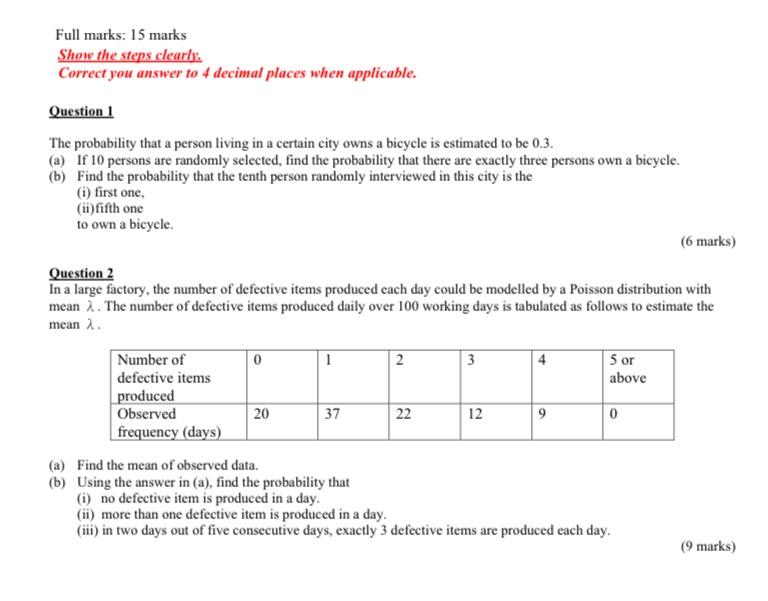 Full marks: 15 marks
Show the steps clearly.
Correct you answer to 4 decimal places when applicable.

Question 1

The probability that a person living in a certain city owns a bicycle is estimated to be 0.3.
(a) If 10 persons are randomly selected, find the probability that there are exactly three persons own a bicycle.
(b) Find the probability that the tenth person randomly interviewed in this city is the
(i) first one,
(ii)fifth one
to own a bicycle.

(6 marks)

Question 2
In a large factory, the number of defective items produced each day could be modelled by a Poisson distribution with mean $\lambda$. The number of defective items produced daily over 100 working days is tabulated as follows to estimate the mean $\lambda$.

| Number of defective items produced | 0 | 1 | 2 | 3 | 4 | 5 or above |
|---|---|---|---|---|---|---|
| Observed frequency (days) | 20 | 37 | 22 | 12 | 9 | 0 |

(a) Find the mean of observed data.
(b) Using the answer in (a), find the probability that
(i) no defective item is produced in a day.
(ii) more than one defective item is produced in a day.
(iii) in two days out of five consecutive days, exactly 3 defective items are produced each day.

(9 marks)